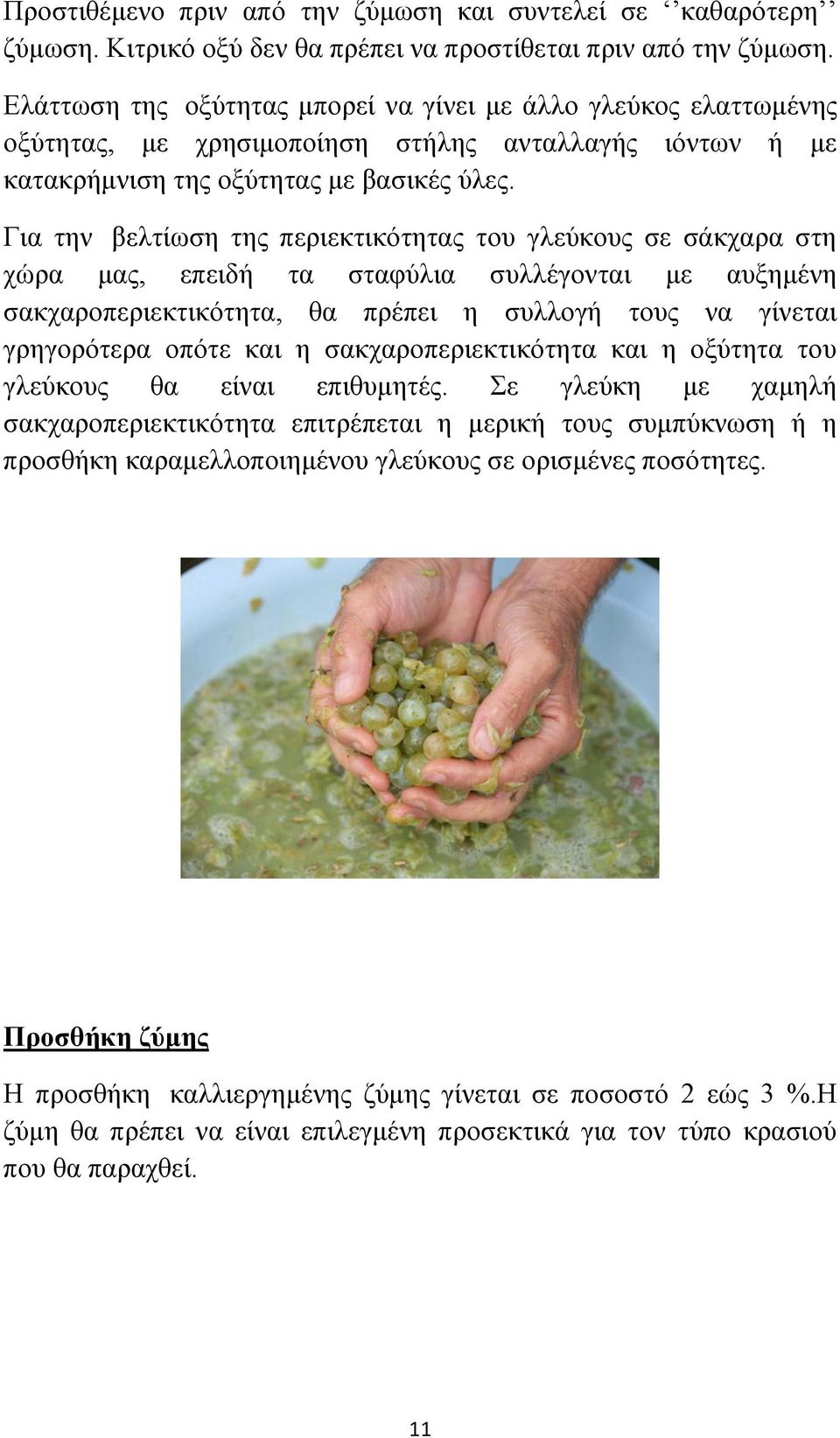 Προστιθέμενο πριν από την ζύμωση και συντελεί σε ‘‘καθαρότερη’’ ζύμωση. Κιτρικό οξύ δεν θα πρέπει να προστίθεται πριν από την ζύμωση.

Ελάττωση της οξύτητας μπορεί να γίνει με άλλο γλεύκος ελαττωμένης οξύτητας, με χρησιμοποίηση στήλης ανταλλαγής ιόντων ή με κατακρήμνιση της οξύτητας με βασικές ύλες.

Για την βελτίωση της περιεκτικότητας του γλεύκους σε σάκχαρα στη χώρα μας, επειδή τα σταφύλια συλλέγονται με αυξημένη σακχαροπεριεκτικότητα, θα πρέπει η συλλογή τους να γίνεται γρηγορότερα οπότε και η σακχαροπεριεκτικότητα και η οξύτητα του γλεύκους θα είναι επιθυμητές. Σε γλεύκη με χαμηλή σακχαροπεριεκτικότητα επιτρέπεται η μερική τους συμπύκνωση ή η προσθήκη καραμελλοποιημένου γλεύκους σε ορισμένες ποσότητες.

Προσθήκη ζύμης

Η προσθήκη καλλιεργημένης ζύμης γίνεται σε ποσοστό 2 εώς 3 %.Η ζύμη θα πρέπει να είναι επιλεγμένη προσεκτικά για τον τύπο κρασιού που θα παραχθεί.

11